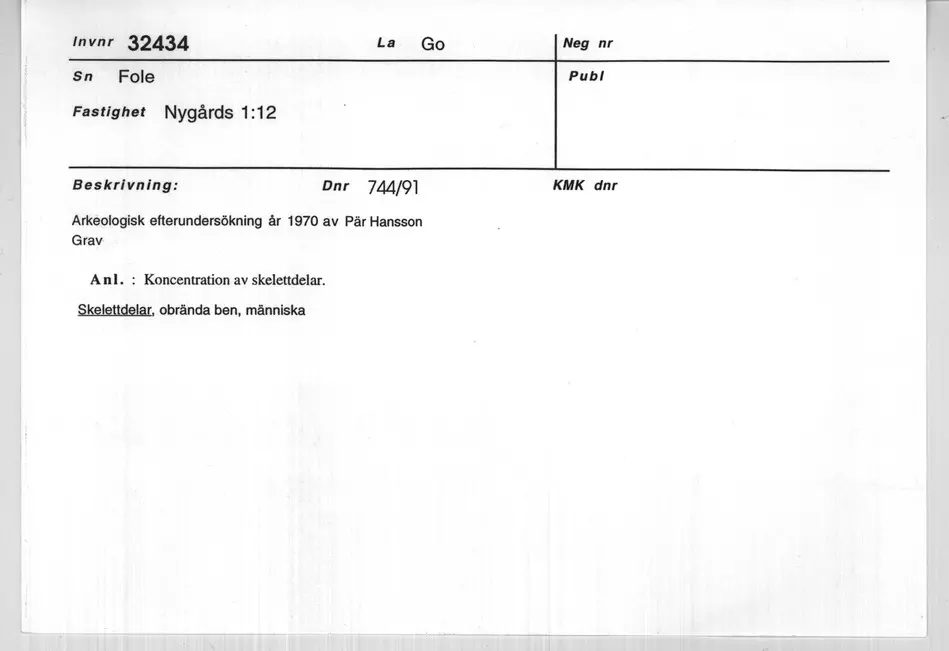 Invnr 32434

La Go

Neg nr

Sn Fole

Publ

Fastighet Nygårds 1:12

Beskrivning:

Dnr 744/91

KMK dnr

Arkeologisk efterundersökning år 1970 av Pär Hansson
Grav

Anl. : Koncentration av skelettdelar.

Skelettdelar, obrända ben, människa